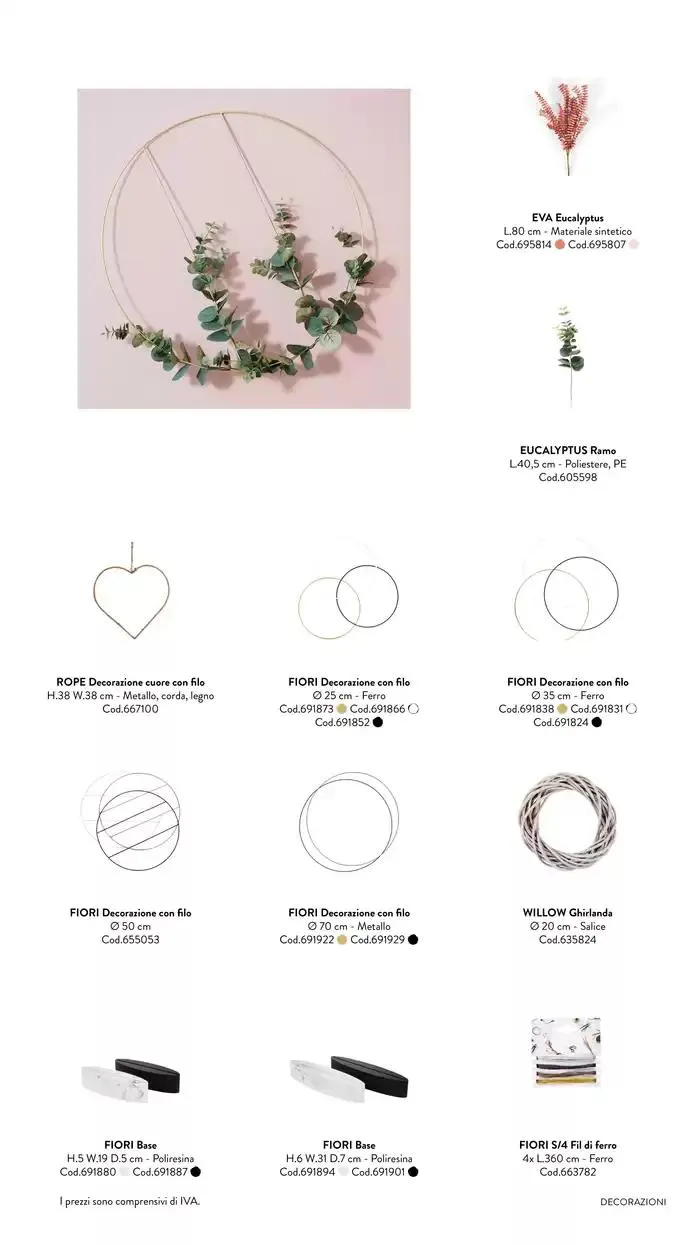 EVA Eucalyptus
L.80 cm - Materiale sintetico
Cod.695814 Cod.695807

EUCALYPTUS Ramo
L.40,5 cm - Poliestere, PE
Cod.605598

ROPE Decorazione cuore con filo
H.38 W.38 cm - Metallo, corda, legno
Cod.667100

FIORI Decorazione con filo
Ø 25 cm - Ferro
Cod.691873 Cod.691866
Cod.691852

FIORI Decorazione con filo
Ø 35 cm - Ferro
Cod.691838 Cod.691831
Cod.691824

FIORI Decorazione con filo
Ø 50 cm
Cod.655053

FIORI Decorazione con filo
Ø 70 cm - Metallo
Cod.691922 Cod.691929

WILLOW Ghirlanda
Ø 20 cm - Salice
Cod.635824

FIORI Base
H.5 W.19 D.5 cm - Poliresina
Cod.691880 Cod.691887

FIORI Base
H.6 W.31 D.7 cm - Poliresina
Cod.691894 Cod.691901

FIORI S/4 Fil di ferro
4x L.360 cm - Ferro
Cod.663782

I prezzi sono comprensivi di IVA.

DECORAZIONI